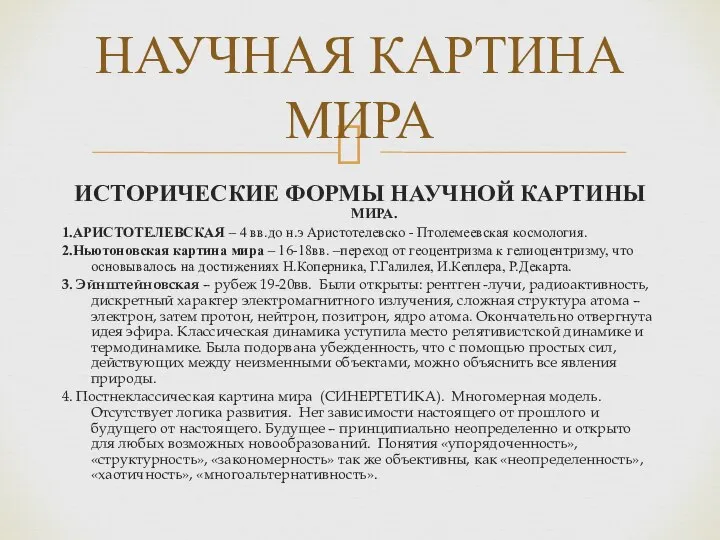 НАУЧНАЯ КАРТИНА МИРА

ИСТОРИЧЕСКИЕ ФОРМЫ НАУЧНОЙ КАРТИНЫ МИРА.

1.АРИСТОТЕЛЕВСКАЯ – 4 вв.до н.э Аристотелевско - Птолемеевская космология.

2.Ньютоновская картина мира – 16-18вв. –переход от геоцентризма к гелиоцентризму, что основывалось на достижениях Н.Коперника, Г.Галилея, И.Кеплера, Р.Декарта.

3. Эйнштейновская – рубеж 19-20вв. Были открыты: рентген -лучи, радиоактивность, дискретный характер электромагнитного излучения, сложная структура атома – электрон, затем протон, нейтрон, позитрон, ядро атома. Окончательно отвергнута идея эфира. Классическая динамика уступила место релятивистской динамике и термодинамике. Была подорвана убежденность, что с помощью простых сил, действующих между неизменными объектами, можно объяснить все явления природы.

4. Постнеклассическая картина мира (СИНЕРГЕТИКА). Многомерная модель. Отсутствует логика развития. Нет зависимости настоящего от прошлого и будущего от настоящего. Будущее – принципиально неопределенно и открыто для любых возможных новообразований. Понятия «упорядоченность», «структурность», «закономерность» так же объективны, как «неопределенность», «хаотичность», «многоальтернативность».